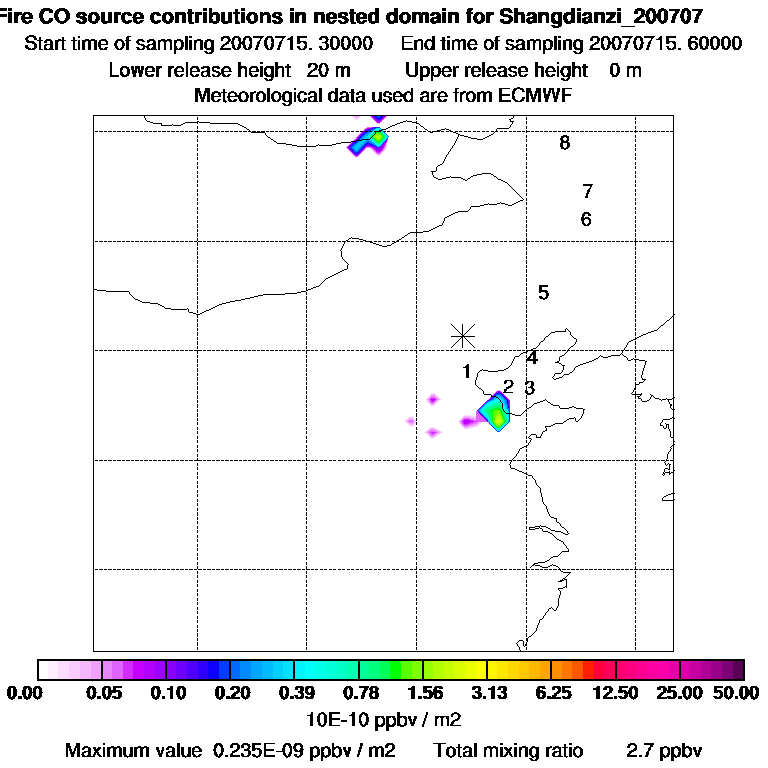 Fire CO source contributions in nested domain for Shangdianzi_200707
Start time of sampling 20070715. 30000 End time of sampling 20070715. 60000
Lower release height 20 m Upper release height 0 m
Meteorological data used are from ECMWF

8
7
6
5
4
1
2 3

0.00 0.05 0.10 0.20 0.39 0.78 1.56 3.13 6.25 12.50 25.00 50.00
10E-10 ppbv / m2
Maximum value 0.235E-09 ppbv / m2 Total mixing ratio 2.7 ppbv